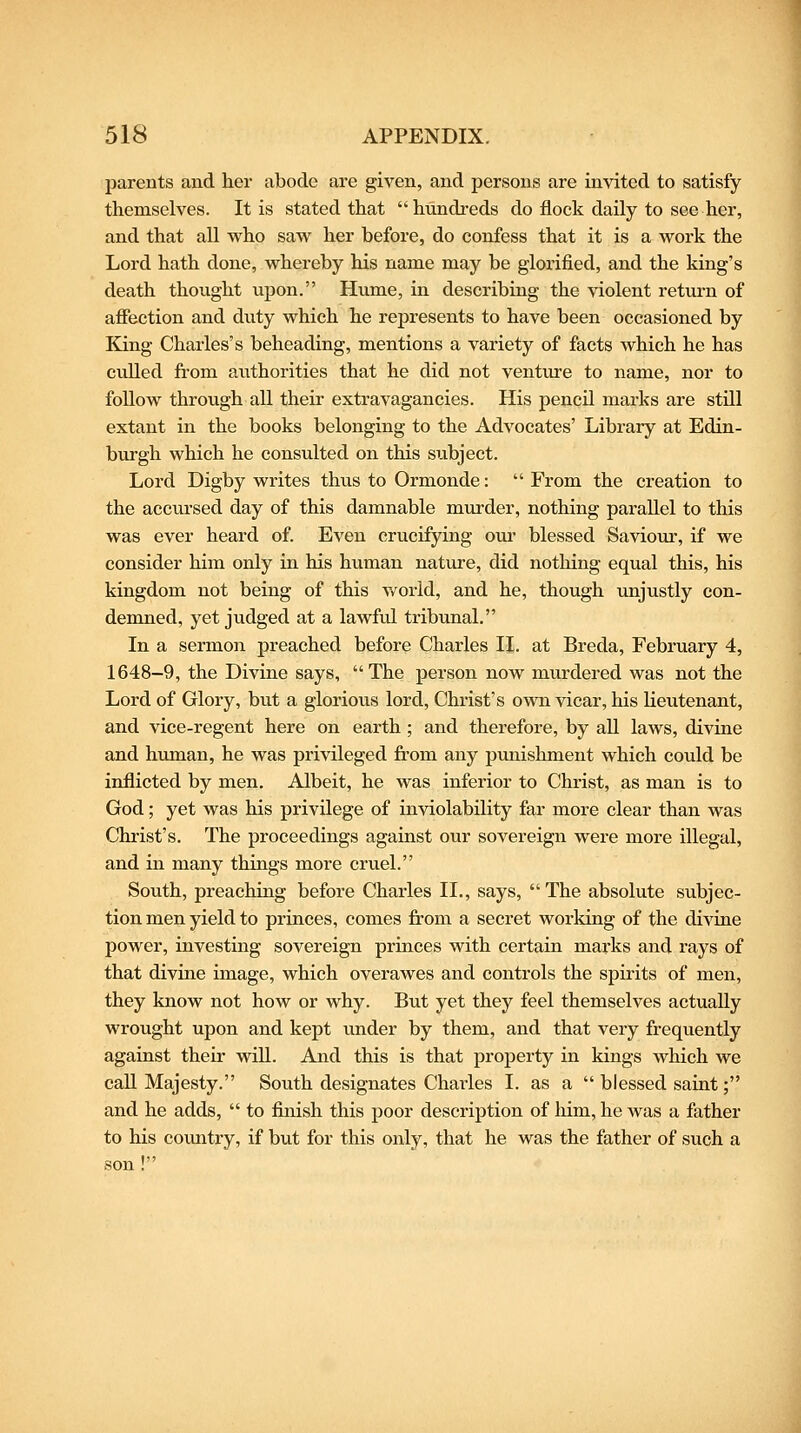 518 APPENDIX.

parents and her abode are given, and persons are invited to satisfy themselves. It is stated that "hundreds do flock daily to see her, and that all who saw her before, do confess that it is a work the Lord hath done, whereby his name may be glorified, and the king's death thought upon." Hume, in describing the violent return of affection and duty which he represents to have been occasioned by King Charles's beheading, mentions a variety of facts which he has culled from authorities that he did not venture to name, nor to follow through all their extravagancies. His pencil marks are still extant in the books belonging to the Advocates' Library at Edinburgh which he consulted on this subject.

Lord Digby writes thus to Ormonde: "From the creation to the accursed day of this damnable murder, nothing parallel to this was ever heard of. Even crucifying our blessed Saviour, if we consider him only in his human nature, did nothing equal this, his kingdom not being of this world, and he, though unjustly condemned, yet judged at a lawful tribunal."

In a sermon preached before Charles II. at Breda, February 4, 1648–9, the Divine says, "The person now murdered was not the Lord of Glory, but a glorious lord, Christ's own vicar, his lieutenant, and vice-regent here on earth; and therefore, by all laws, divine and human, he was privileged from any punishment which could be inflicted by men. Albeit, he was inferior to Christ, as man is to God; yet was his privilege of inviolability far more clear than was Christ's. The proceedings against our sovereign were more illegal, and in many things more cruel."

South, preaching before Charles II., says, "The absolute subjection men yield to princes, comes from a secret working of the divine power, investing sovereign princes with certain marks and rays of that divine image, which overawes and controls the spirits of men, they know not how or why. But yet they feel themselves actually wrought upon and kept under by them, and that very frequently against their will. And this is that property in kings which we call Majesty." South designates Charles I. as a "blessed saint;" and he adds, "to finish this poor description of him, he was a father to his country, if but for this only, that he was the father of such a son!"